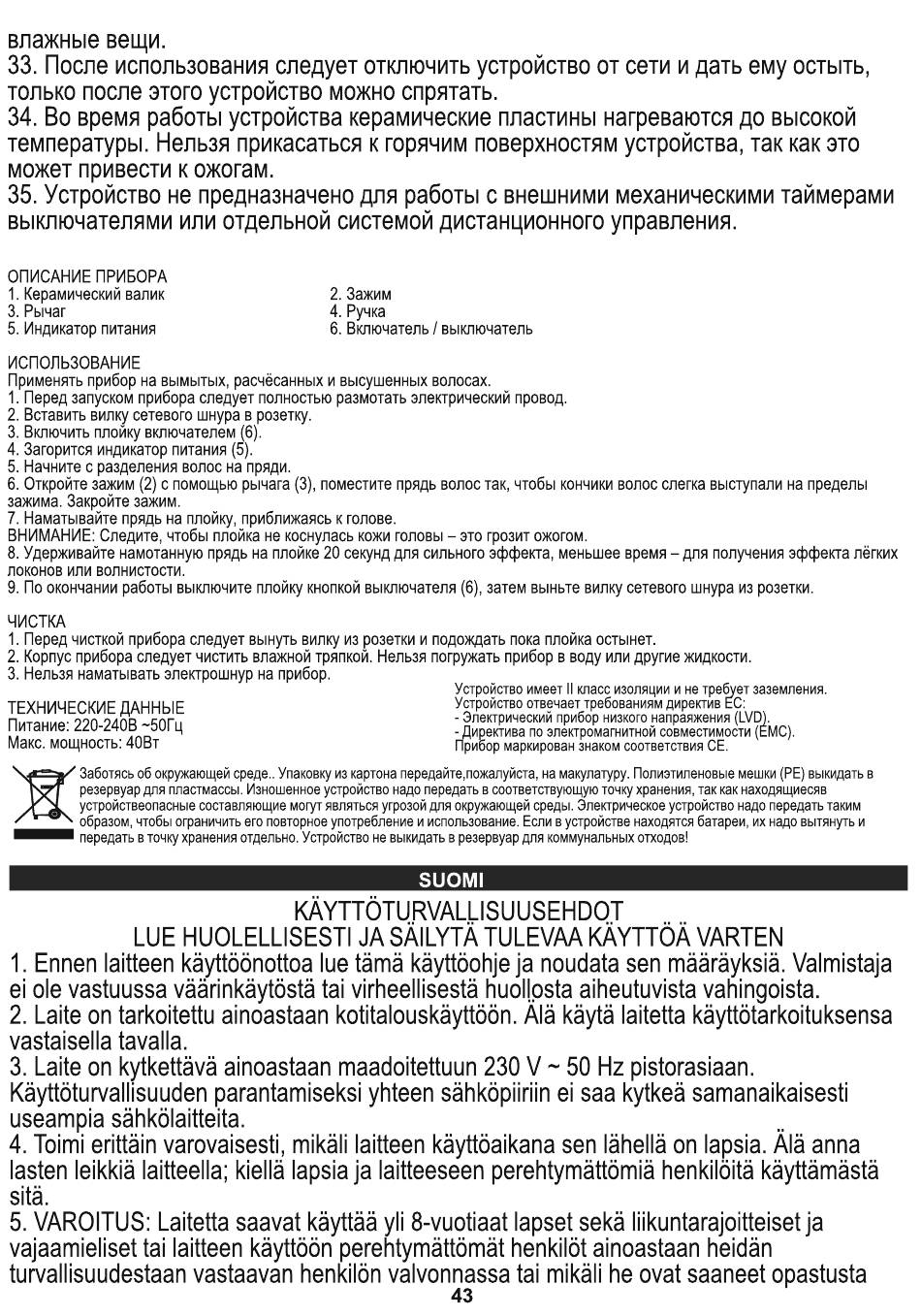 влажные вещи.
33. После использования следует отключить устройство от сети и дать ему остыть, только после этого устройство можно спрятать.
34. Во время работы устройства керамические пластины нагреваются до высокой температуры. Нельзя прикасаться к горячим поверхностям устройства, так как это может привести к ожогам.
35. Устройство не предназначено для работы с внешними механическими таймерами выключателями или отдельной системой дистанционного управления.

ОПИСАНИЕ ПРИБОРА
1. Керамический валик
3. Рычаг
5. Индикатор питания
2. Зажим
4. Ручка
6. Включатель / выключатель

ИСПОЛЬЗОВАНИЕ
Применять прибор на вымытых, расчёсанных и высушенных волосах.
1. Перед запуском прибора следует полностью размотать электрический провод.
2. Вставить вилку сетевого шнура в розетку.
3. Включить плойку включателем (6).
4. Загорится индикатор питания (5).
5. Начните с разделения волос на пряди.
6. Откройте зажим (2) с помощью рычага (3), поместите прядь волос так, чтобы кончики волос слегка выступали на пределы зажима. Закройте зажим.
7. Наматывайте прядь на плойку, приближаясь к голове.
ВНИМАНИЕ: Следите, чтобы плойка не коснулась кожи головы – это грозит ожогом.
8. Удерживайте намотанную прядь на плойке 20 секунд для сильного эффекта, меньшее время – для получения эффекта лёгких локонов или волнистости.
9. По окончании работы выключите плойку кнопкой выключателя (6), затем выньте вилку сетевого шнура из розетки.

ЧИСТКА
1. Перед чисткой прибора следует вынуть вилку из розетки и подождать пока плойка остынет.
2. Корпус прибора следует чистить влажной тряпкой. Нельзя погружать прибор в воду или другие жидкости.
3. Нельзя наматывать электрошнур на прибор.

ТЕХНИЧЕСКИЕ ДАННЫЕ
Питание: 220-240В ~50Гц
Макс. мощность: 40Вт

Устройство имеет II класс изоляции и не требует заземления.
Устройство отвечает требованиям директив ЕС:
- Электрический прибор низкого напряжения (LVD).
- Директива по электромагнитной совместимости (EMC).
Прибор маркирован знаком соответствия CE.

Заботясь об окружающей среде.. Упаковку из картона передайте,пожалуйста, на макулатуру. Полиэтиленовые мешки (PE) выкидать в резервуар для пластмассы. Изношенное устройство надо передать в соответствующую точку хранения, так как находящиеся устройствеопасные составляющие могут являться угрозой для окружающей среды. Электрическое устройство надо передать таким образом, чтобы ограничить его повторное употребление и использование. Если в устройстве находятся батареи, их надо вытянуть и передать в точку хранения отдельно. Устройство не выкидать в резервуар для коммунальных отходов!

SUOMI

KÄYTTÖTURVALLISUUSEHDOT
LUE HUOLELLISESTI JA SÄILYTÄ TULEVAA KÄYTTÖÄ VARTEN
1. Ennen laitteen käyttöönottoa lue tämä käyttöohje ja noudata sen määräyksiä. Valmistaja ei ole vastuussa väärinkäytöstä tai virheellisestä huollosta aiheutuvista vahingoista.
2. Laite on tarkoitettu ainoastaan kotitalouskäyttöön. Älä käytä laitetta käyttötarkoituksensa vastaisella tavalla.
3. Laite on kytkettävä ainoastaan maadoitettuun 230 V ~ 50 Hz pistorasiaan. Käyttöturvallisuuden parantamiseksi yhteen sähköpiiriin ei saa kytkeä samanaikaisesti useampia sähkölaitteita.
4. Toimi erittäin varovaisesti, mikäli laitteen käyttöaikana sen lähellä on lapsia. Älä anna lasten leikkiä laitteella; kiellä lapsia ja laitteeseen perehtymättömiä henkilöitä käyttämästä sitä.
5. VAROITUS: Laitetta saavat käyttää yli 8-vuotiaat lapset sekä liikuntarajoitteiset ja vajaamieliset tai laitteen käyttöön perehtymättömät henkilöt ainoastaan heidän turvallisuudestaan vastaavan henkilön valvonnassa tai mikäli he ovat saaneet opastusta

43